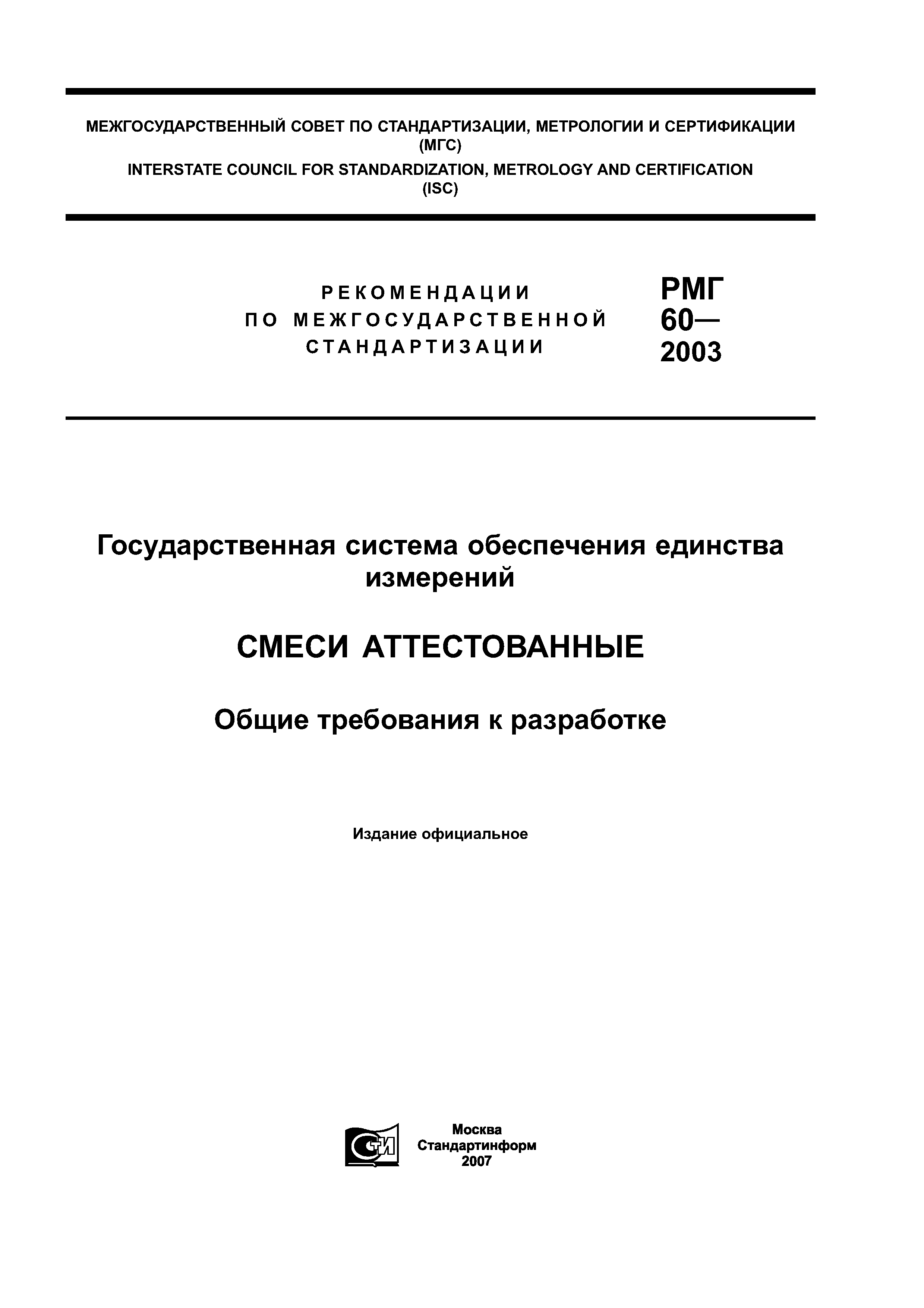 МЕЖГОСУДАРСТВЕННЫЙ СОВЕТ ПО СТАНДАРТИЗАЦИИ, МЕТРОЛОГИИ И СЕРТИФИКАЦИИ (МГС)
INTERSTATE COUNCIL FOR STANDARDIZATION, METROLOGY AND CERTIFICATION (ISC)

РЕКОМЕНДАЦИИ
ПО МЕЖГОСУДАРСТВЕННОЙ
СТАНДАРТИЗАЦИИ

РМГ
60—
2003

Государственная система обеспечения единства измерений

СМЕСИ АТТЕСТОВАННЫЕ

Общие требования к разработке

Издание официальное

СТИ

Москва
Стандартинформ
2007